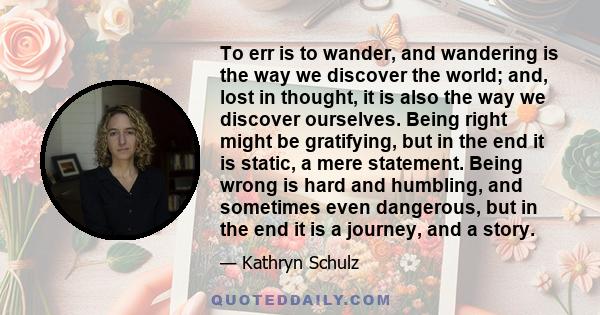 To err is to wander, and wandering is the way we discover the world; and, lost in thought, it is also the way we discover ourselves. Being right might be gratifying, but in the end it is static, a mere statement. Being wrong is hard and humbling, and sometimes even dangerous, but in the end it is a journey, and a story.

— Kathryn Schulz

QUOTEDDAILY.COM